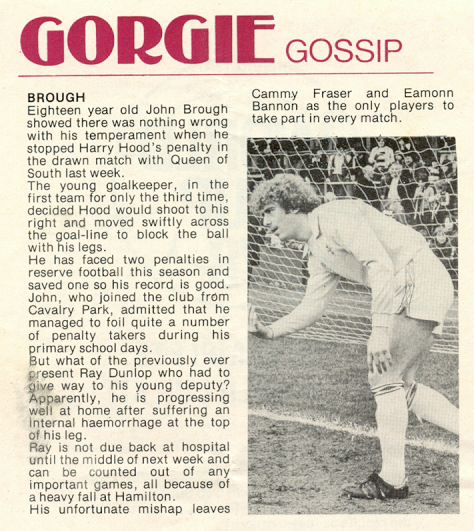 GORGIE GOSSIP

BROUGH
Eighteen year old John Brough showed there was nothing wrong with his temperament when he stopped Harry Hood's penalty in the drawn match with Queen of South last week.
The young goalkeeper, in the first team for only the third time, decided Hood would shoot to his right and moved swiftly across the goal-line to block the ball with his legs.
He has faced two penalties in reserve football this season and saved one so his record is good.
John, who joined the club from Cavalry Park, admitted that he managed to foil quite a number of penalty takers during his primary school days.
But what of the previously ever present Ray Dunlop who had to give way to his young deputy? Apparently, he is progressing well at home after suffering an internal haemorrhage at the top of his leg.
Ray is not due back at hospital until the middle of next week and can be counted out of any important games, all because of a heavy fall at Hamilton.
His unfortunate mishap leaves Cammy Fraser and Eamonn Bannon as the only players to take part in every match.